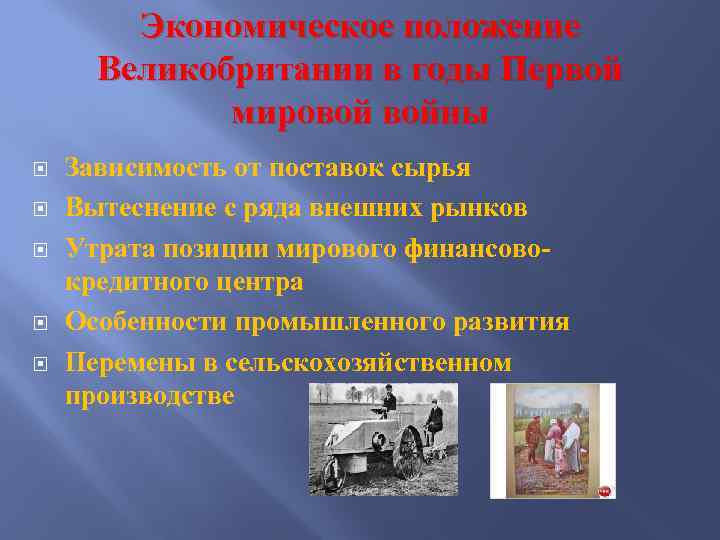 Экономическое положение Великобритании в годы Первой мировой войны

Зависимость от поставок сырья

Вытеснение с ряда внешних рынков

Утрата позиции мирового финансово-кредитного центра

Особенности промышленного развития

Перемены в сельскохозяйственном производстве